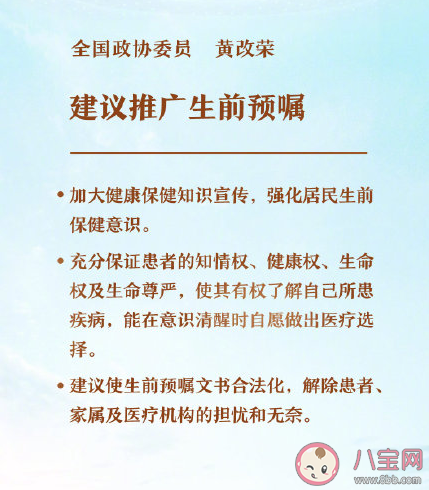 全国政协委员　黄改荣

建议推广生前预嘱

• 加大健康保健知识宣传，强化居民生前保健意识。

• 充分保证患者的知情权、健康权、生命权及生命尊严，使其有权了解自己所患疾病，能在意识清醒时自愿做出医疗选择。

• 建议使生前预嘱文书合法化，解除患者、家属及医疗机构的担忧和无奈。

八宝网
www.8bb.com